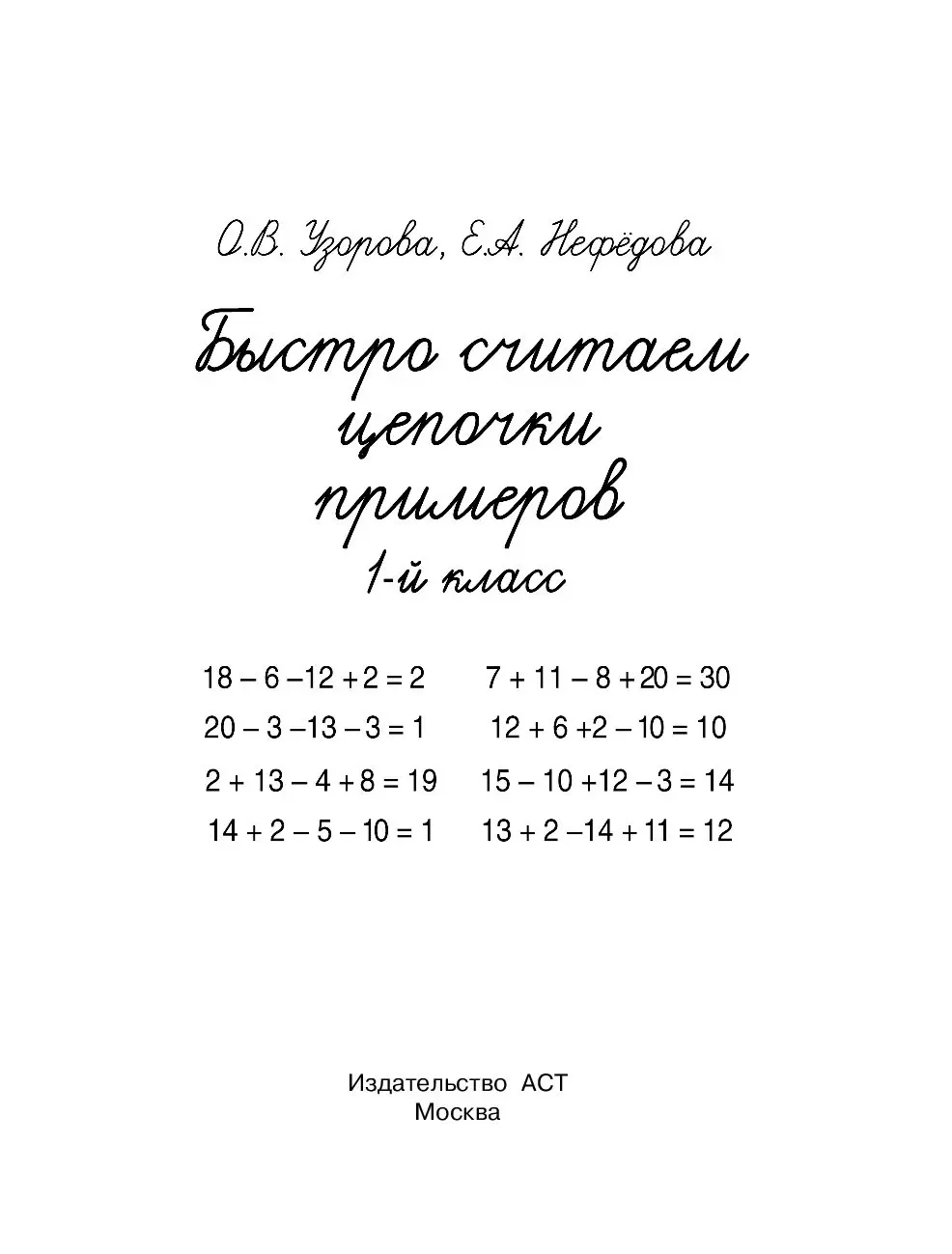 О.В. Узорова, Е.А. Нефёдова

Быстро считаем цепочки примеров

1-й класс

$18 - 6 - 12 + 2 = 2$

$20 - 3 - 13 - 3 = 1$

$2 + 13 - 4 + 8 = 19$

$14 + 2 - 5 - 10 = 1$

$7 + 11 - 8 + 20 = 30$

$12 + 6 + 2 - 10 = 10$

$15 - 10 + 12 - 3 = 14$

$13 + 2 - 14 + 11 = 12$

Издательство АСТ
Москва